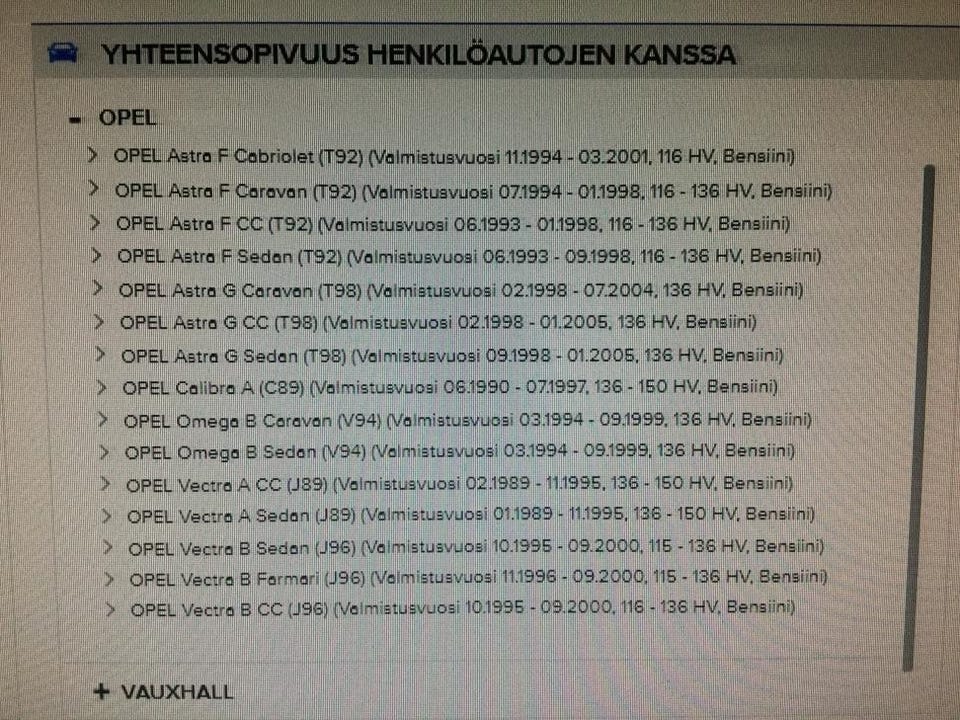 YHTEENSOPIVUUS HENKILÖAUTOJEN KANSSA

- OPEL

> OPEL Astra F Cabriolet (T92) (Valmistusvuosi 11.1994 - 03.2001, 116 HV, Bensiini)
> OPEL Astra F Caravan (T92) (Valmistusvuosi 07.1994 - 01.1998, 116 - 136 HV, Bensiini)
> OPEL Astra F CC (T92) (Valmistusvuosi 06.1993 - 01.1998, 116 - 136 HV, Bensiini)
> OPEL Astra F Sedan (T92) (Valmistusvuosi 06.1993 - 09.1998, 116 - 136 HV, Bensiini)
> OPEL Astra G Caravan (T98) (Valmistusvuosi 02.1998 - 07.2004, 136 HV, Bensiini)
> OPEL Astra G CC (T98) (Valmistusvuosi 02.1998 - 01.2005, 136 HV, Bensiini)
> OPEL Astra G Sedan (T98) (Valmistusvuosi 09.1998 - 01.2005, 136 HV, Bensiini)
> OPEL Calibra A (C89) (Valmistusvuosi 06.1990 - 07.1997, 136 - 150 HV, Bensiini)
> OPEL Omega B Caravan (V94) (Valmistusvuosi 03.1994 - 09.1999, 136 HV, Bensiini)
> OPEL Omega B Sedan (V94) (Valmistusvuosi 03.1994 - 09.1999, 136 HV, Bensiini)
> OPEL Vectra A CC (J89) (Valmistusvuosi 02.1989 - 11.1995, 136 - 150 HV, Bensiini)
> OPEL Vectra A Sedan (J89) (Valmistusvuosi 01.1989 - 11.1995, 136 - 150 HV, Bensiini)
> OPEL Vectra B Sedan (J96) (Valmistusvuosi 10.1995 - 09.2000, 115 - 136 HV, Bensiini)
> OPEL Vectra B Farmari (J96) (Valmistusvuosi 11.1996 - 09.2000, 115 - 136 HV, Bensiini)
> OPEL Vectra B CC (J96) (Valmistusvuosi 10.1995 - 09.2000, 116 - 136 HV, Bensiini)

+ VAUXHALL